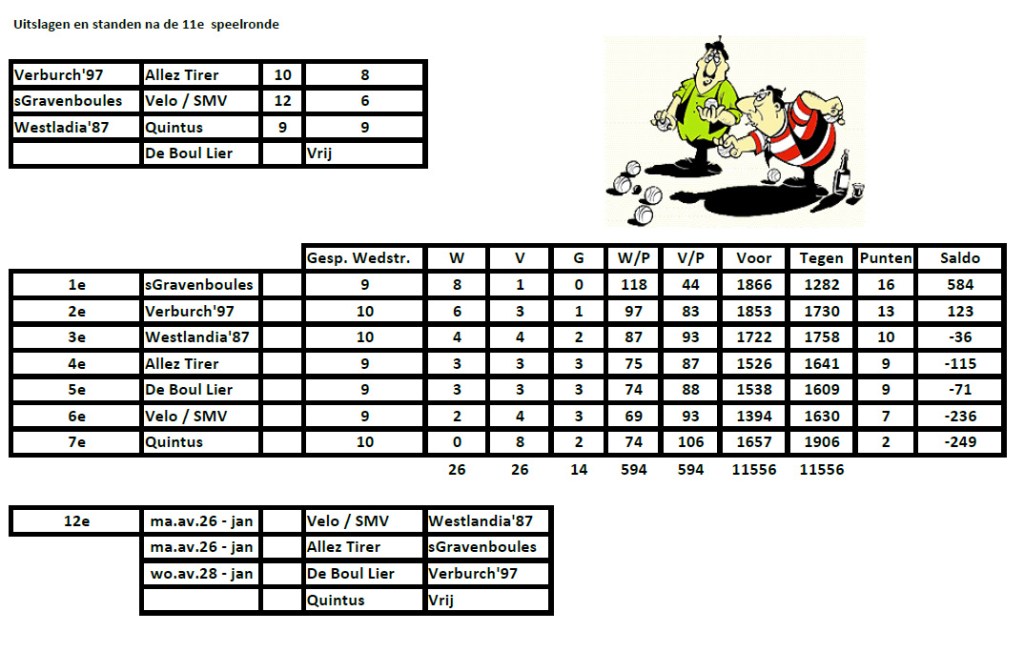 Uitslagen en standen na de 11e speelronde

| Verburch'97 | Allez Tirer | 10 | 8 |
|---|---|---|---|
| sGravenboules | Velo / SMV | 12 | 6 |
| Westladia'87 | Quintus | 9 | 9 |
|  | De Boul Lier |  | Vrij |

|  |  |  | Gesp. Wedstr. | W | V | G | W/P | V/P | Voor | Tegen | Punten | Saldo |
|---|---|---|---|---|---|---|---|---|---|---|---|---|
| 1e | sGravenboules |  | 9 | 8 | 1 | 0 | 118 | 44 | 1866 | 1282 | 16 | 584 |
| 2e | Verburch'97 |  | 10 | 6 | 3 | 1 | 97 | 83 | 1853 | 1730 | 13 | 123 |
| 3e | Westlandia'87 |  | 10 | 4 | 4 | 2 | 87 | 93 | 1722 | 1758 | 10 | -36 |
| 4e | Allez Tirer |  | 9 | 3 | 3 | 3 | 75 | 87 | 1526 | 1641 | 9 | -115 |
| 5e | De Boul Lier |  | 9 | 3 | 3 | 3 | 74 | 88 | 1538 | 1609 | 9 | -71 |
| 6e | Velo / SMV |  | 9 | 2 | 4 | 3 | 69 | 93 | 1394 | 1630 | 7 | -236 |
| 7e | Quintus |  | 10 | 0 | 8 | 2 | 74 | 106 | 1657 | 1906 | 2 | -249 |
|  |  |  |  | 26 | 26 | 14 | 594 | 594 | 11556 | 11556 |  |  |

| 12e | ma.av.26 - jan |  | Velo / SMV | Westlandia'87 |
|---|---|---|---|---|
|  | ma.av.26 - jan |  | Allez Tirer | sGravenboules |
|  | wo.av.28 - jan |  | De Boul Lier | Verburch'97 |
|  |  |  | Quintus | Vrij |